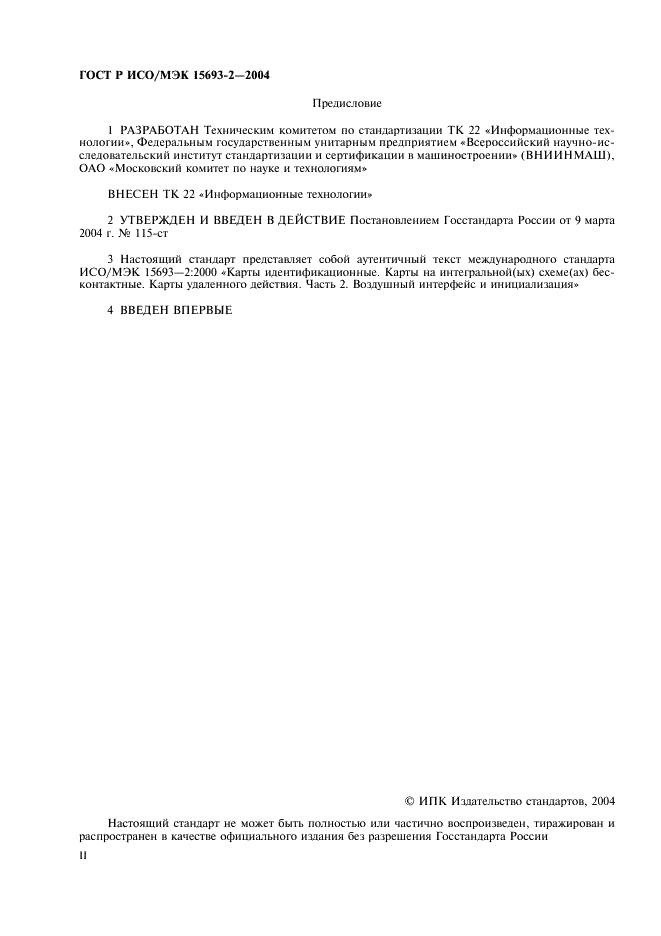 ГОСТ Р ИСО/МЭК 15693-2—2004

Предисловие

1 РАЗРАБОТАН Техническим комитетом по стандартизации ТК 22 «Информационные технологии», Федеральным государственным унитарным предприятием «Всероссийский научно-исследовательский институт стандартизации и сертификации в машиностроении» (ВНИИНМАШ), ОАО «Московский комитет по науке и технологиям»

ВНЕСЕН ТК 22 «Информационные технологии»

2 УТВЕРЖДЕН И ВВЕДЕН В ДЕЙСТВИЕ Постановлением Госстандарта России от 9 марта 2004 г. № 115-ст

3 Настоящий стандарт представляет собой аутентичный текст международного стандарта ИСО/МЭК 15693—2:2000 «Карты идентификационные. Карты на интегральной(ых) схеме(ах) бесконтактные. Карты удаленного действия. Часть 2. Воздушный интерфейс и инициализация»

4 ВВЕДЕН ВПЕРВЫЕ

© ИПК Издательство стандартов, 2004

Настоящий стандарт не может быть полностью или частично воспроизведен, тиражирован и распространен в качестве официального издания без разрешения Госстандарта России

II